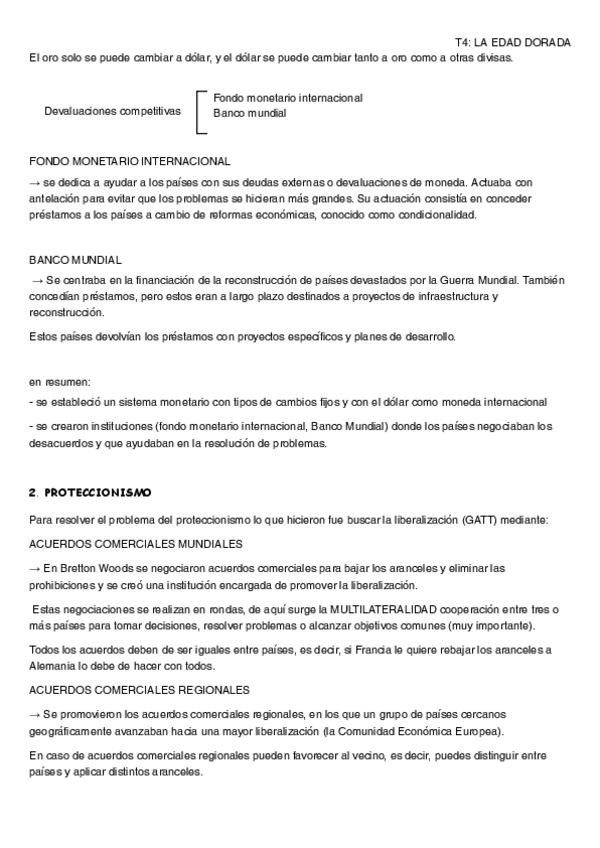 T4: LA EDAD DORADA

El oro solo se puede cambiar a dólar, y el dólar se puede cambiar tanto a oro como a otras divisas.

Devaluaciones competitivas

Fondo monetario internacional
Banco mundial

FONDO MONETARIO INTERNACIONAL

→ se dedica a ayudar a los países con sus deudas externas o devaluaciones de moneda. Actuaba con antelación para evitar que los problemas se hicieran más grandes. Su actuación consistía en conceder préstamos a los países a cambio de reformas económicas, conocido como condicionalidad.

BANCO MUNDIAL

→ Se centraba en la financiación de la reconstrucción de países devastados por la Guerra Mundial. También concedían préstamos, pero estos eran a largo plazo destinados a proyectos de infraestructura y reconstrucción.

Estos países devolvían los préstamos con proyectos específicos y planes de desarrollo.

en resumen:

- se estableció un sistema monetario con tipos de cambios fijos y con el dólar como moneda internacional

- se crearon instituciones (fondo monetario internacional, Banco Mundial) donde los países negociaban los desacuerdos y que ayudaban en la resolución de problemas.

2. PROTECCIONISMO

Para resolver el problema del proteccionismo lo que hicieron fue buscar la liberalización (GATT) mediante:

ACUERDOS COMERCIALES MUNDIALES

→ En Bretton Woods se negociaron acuerdos comerciales para bajar los aranceles y eliminar las prohibiciones y se creó una institución encargada de promover la liberalización.

Estas negociaciones se realizan en rondas, de aquí surge la MULTILATERALIDAD cooperación entre tres o más países para tomar decisiones, resolver problemas o alcanzar objetivos comunes (muy importante).

Todos los acuerdos deben de ser iguales entre países, es decir, si Francia le quiere rebajar los aranceles a Alemania lo debe de hacer con todos.

ACUERDOS COMERCIALES REGIONALES

→ Se promovieron los acuerdos comerciales regionales, en los que un grupo de países cercanos geográficamente avanzaban hacia una mayor liberalización (la Comunidad Económica Europea).

En caso de acuerdos comerciales regionales pueden favorecer al vecino, es decir, puedes distinguir entre países y aplicar distintos aranceles.